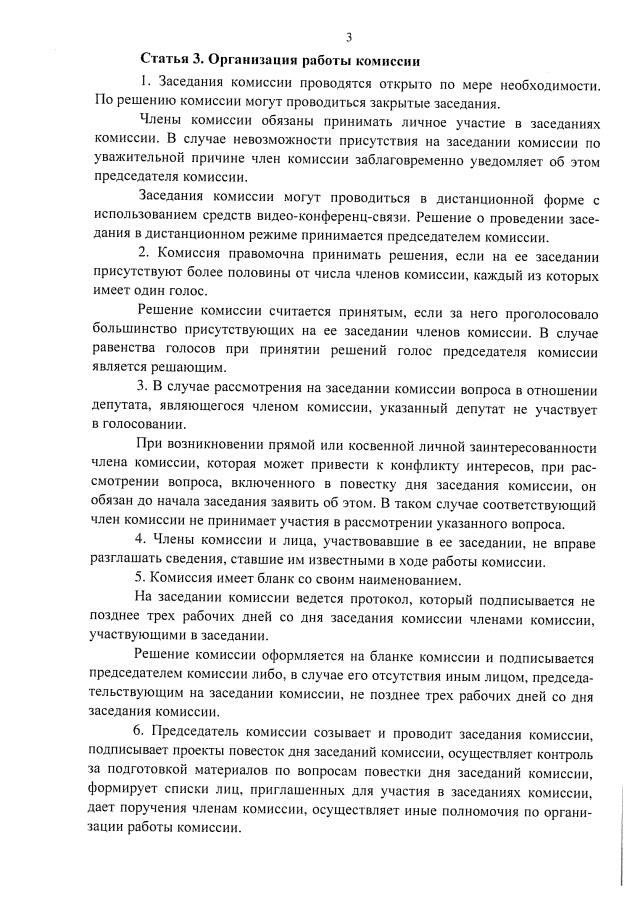 3

Статья 3. Организация работы комиссии

1. Заседания комиссии проводятся открыто по мере необходимости. По решению комиссии могут проводиться закрытые заседания.

Члены комиссии обязаны принимать личное участие в заседаниях комиссии. В случае невозможности присутствия на заседании комиссии по уважительной причине член комиссии заблаговременно уведомляет об этом председателя комиссии.

Заседания комиссии могут проводиться в дистанционной форме с использованием средств видео-конференц-связи. Решение о проведении заседания в дистанционном режиме принимается председателем комиссии.

2. Комиссия правомочна принимать решения, если на ее заседании присутствуют более половины от числа членов комиссии, каждый из которых имеет один голос.

Решение комиссии считается принятым, если за него проголосовало большинство присутствующих на ее заседании членов комиссии. В случае равенства голосов при принятии решений голос председателя комиссии является решающим.

3. В случае рассмотрения на заседании комиссии вопроса в отношении депутата, являющегося членом комиссии, указанный депутат не участвует в голосовании.

При возникновении прямой или косвенной личной заинтересованности члена комиссии, которая может привести к конфликту интересов, при рассмотрении вопроса, включенного в повестку дня заседания комиссии, он обязан до начала заседания заявить об этом. В таком случае соответствующий член комиссии не принимает участия в рассмотрении указанного вопроса.

4. Члены комиссии и лица, участвовавшие в ее заседании, не вправе разглашать сведения, ставшие им известными в ходе работы комиссии.

5. Комиссия имеет бланк со своим наименованием.

На заседании комиссии ведется протокол, который подписывается не позднее трех рабочих дней со дня заседания комиссии членами комиссии, участвующими в заседании.

Решение комиссии оформляется на бланке комиссии и подписывается председателем комиссии либо, в случае его отсутствия иным лицом, председательствующим на заседании комиссии, не позднее трех рабочих дней со дня заседания комиссии.

6. Председатель комиссии созывает и проводит заседания комиссии, подписывает проекты повесток дня заседаний комиссии, осуществляет контроль за подготовкой материалов по вопросам повестки дня заседаний комиссии, формирует списки лиц, приглашенных для участия в заседаниях комиссии, дает поручения членам комиссии, осуществляет иные полномочия по организации работы комиссии.